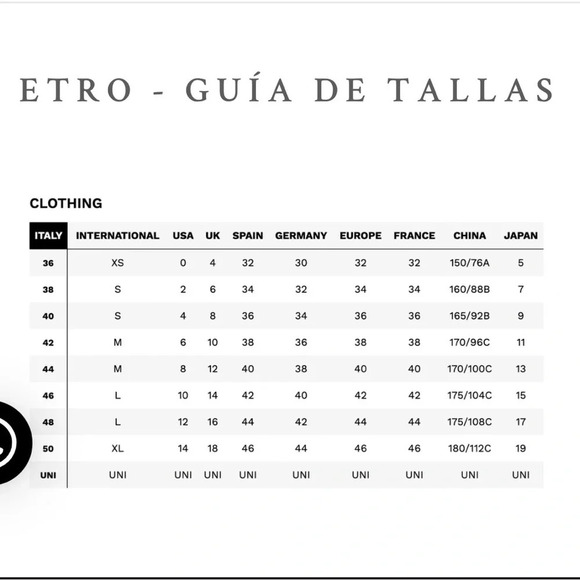 ETRO - GUÍA DE TALLAS

CLOTHING

| ITALY | INTERNATIONAL | USA | UK | SPAIN | GERMANY | EUROPE | FRANCE | CHINA | JAPAN |
|---|---|---|---|---|---|---|---|---|---|
| 36 | XS | 0 | 4 | 32 | 30 | 32 | 32 | 150/76A | 5 |
| 38 | S | 2 | 6 | 34 | 32 | 34 | 34 | 160/88B | 7 |
| 40 | S | 4 | 8 | 36 | 34 | 36 | 36 | 165/92B | 9 |
| 42 | M | 6 | 10 | 38 | 36 | 38 | 38 | 170/96C | 11 |
| 44 | M | 8 | 12 | 40 | 38 | 40 | 40 | 170/100C | 13 |
| 46 | L | 10 | 14 | 42 | 40 | 42 | 42 | 175/104C | 15 |
| 48 | L | 12 | 16 | 44 | 42 | 44 | 44 | 175/108C | 17 |
| 50 | XL | 14 | 18 | 46 | 44 | 46 | 46 | 180/112C | 19 |
| UNI | UNI | UNI | UNI | UNI | UNI | UNI | UNI | UNI | UNI |